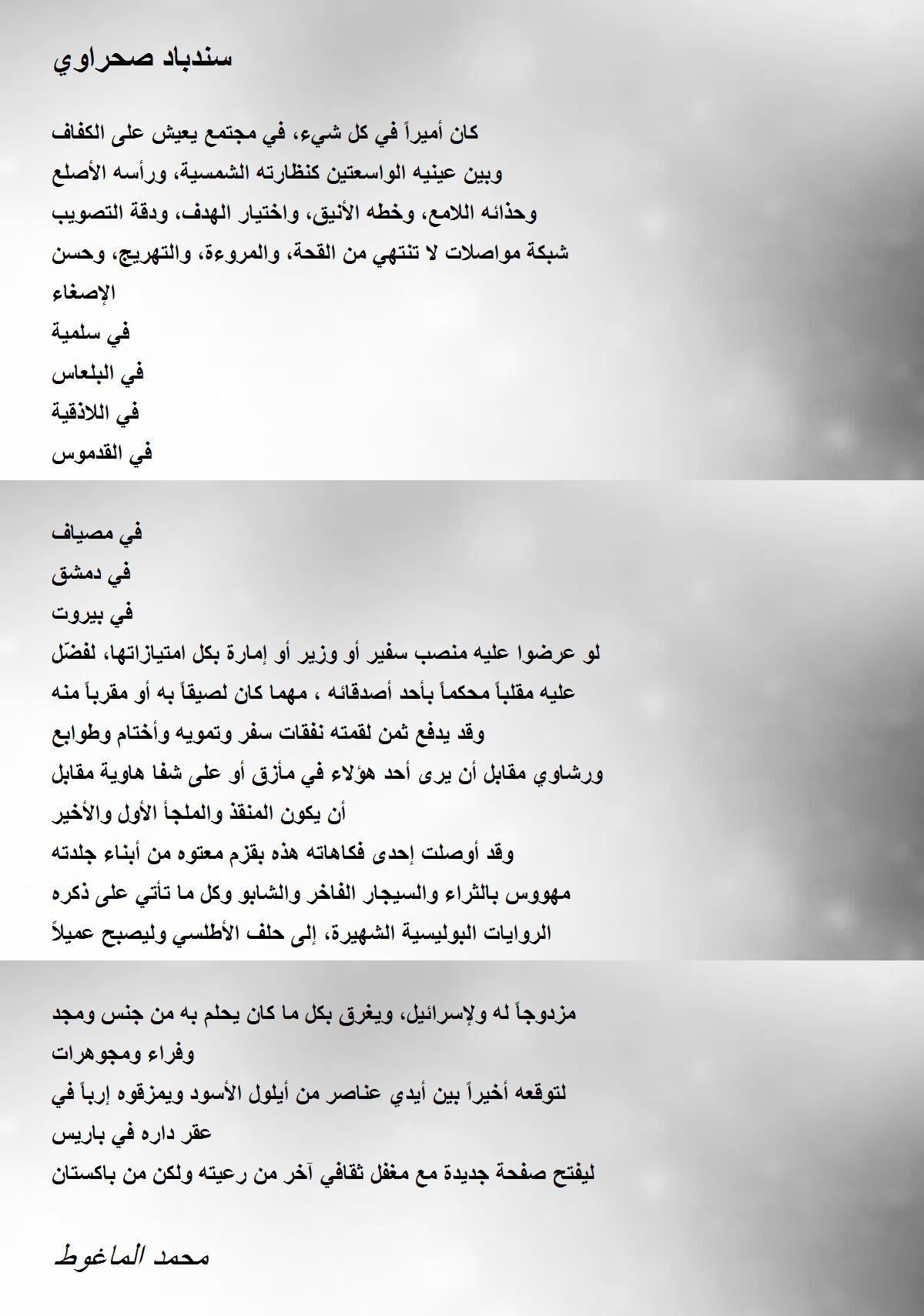 سندباد صحراوي

كان أميراً في كل شيء، في مجتمع يعيش على الكفاف
وبين عينيه الواسعتين كنظارته الشمسية، ورأسه الأصلع
وحذائه اللامع، وخطه الأنيق، واختيار الهدف، ودقة التصويب
شبكة مواصلات لا تنتهي من القحة، والمروءة، والتهريج، وحسن الإصغاء
في سلمية
في البلعاس
في اللاذقية
في القدموس

في مصياف
في دمشق
في بيروت
لو عرضوا عليه منصب سفير أو وزير أو إمارة بكل امتيازاتها، لفضّل
عليه مقلباً محكماً بأحد أصدقائه ، مهما كان لصيقاً به أو مقرباً منه
وقد يدفع ثمن لقمته نفقات سفر وتمويه وأختام وطوابع
ورشاوي مقابل أن يرى أحد هؤلاء في مأزق أو على شفا هاوية مقابل
أن يكون المنقذ والملجأ الأول والأخير
وقد أوصلت إحدى فكاهاته هذه بقزم معتوه من أبناء جلدته
مهووس بالثراء والسيجار الفاخر والشابو وكل ما تأتي على ذكره
الروايات البوليسية الشهيرة، إلى حلف الأطلسي وليصبح عميلاً

مزدوجاً له ولإسرائيل، ويغرق بكل ما كان يحلم به من جنس ومجد
وفراء ومجوهرات
لتوقعه أخيراً بين أيدي عناصر من أيلول الأسود ويمزقوه إرباً في
عقر داره في باريس
ليفتح صفحة جديدة مع مغفل ثقافي آخر من رعيته ولكن من باكستان

محمد الماغوط